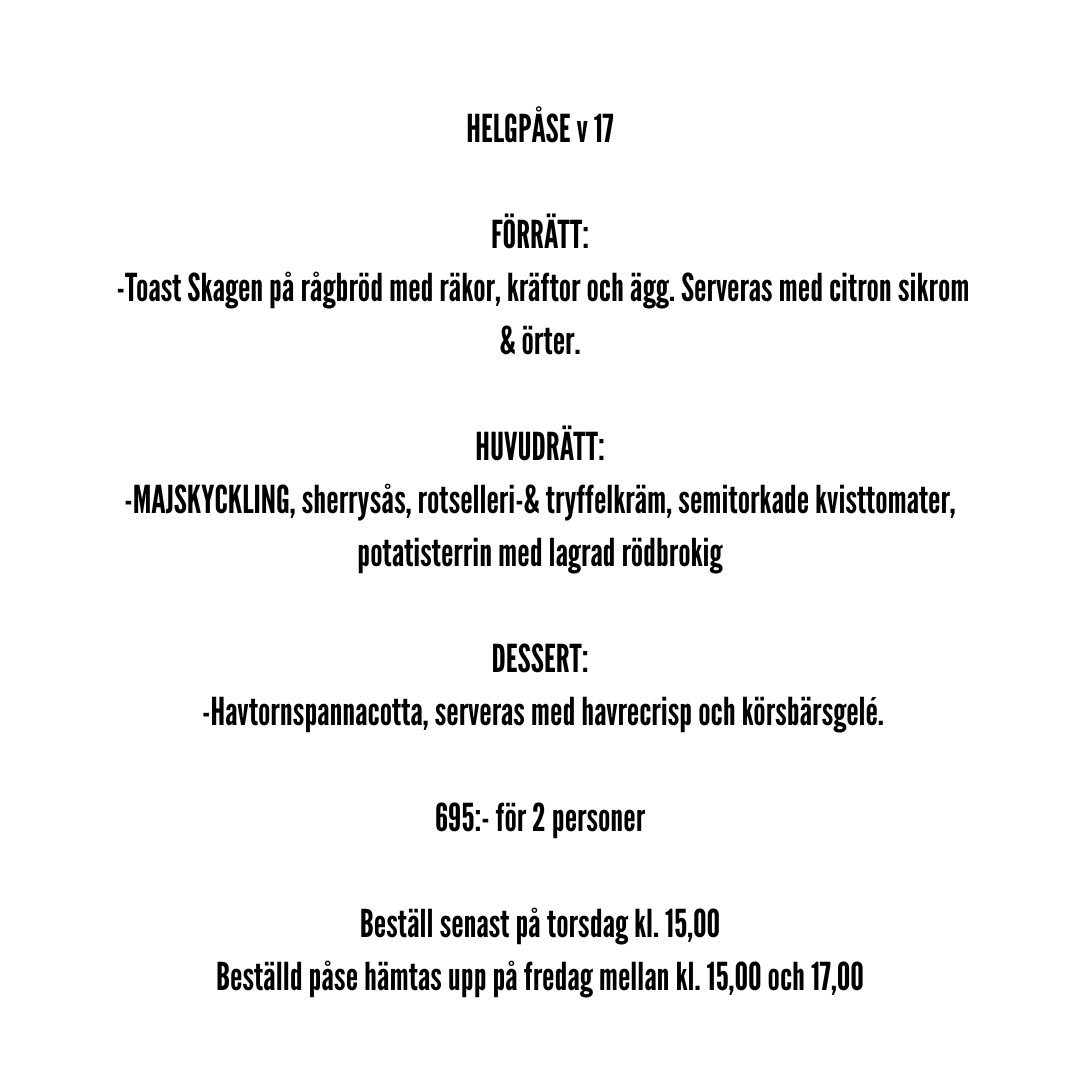 HELGPÅSE v 17

FÖRRÄTT:
-Toast Skagen på rågbröd med räkor, kräftor och ägg. Serveras med citron sikrom & örter.

HUVUDRÄTT:
-MAJSKYCKLING, sherrysås, rotselleri-& tryffelkräm, semitorkade kvisttomater, potatisterrin med lagrad rödbrokig

DESSERT:
-Havtornspannacotta, serveras med havrecrisp och körsbärsgelé.

695:- för 2 personer

Beställ senast på torsdag kl. 15,00
Beställd påse hämtas upp på fredag mellan kl. 15,00 och 17,00